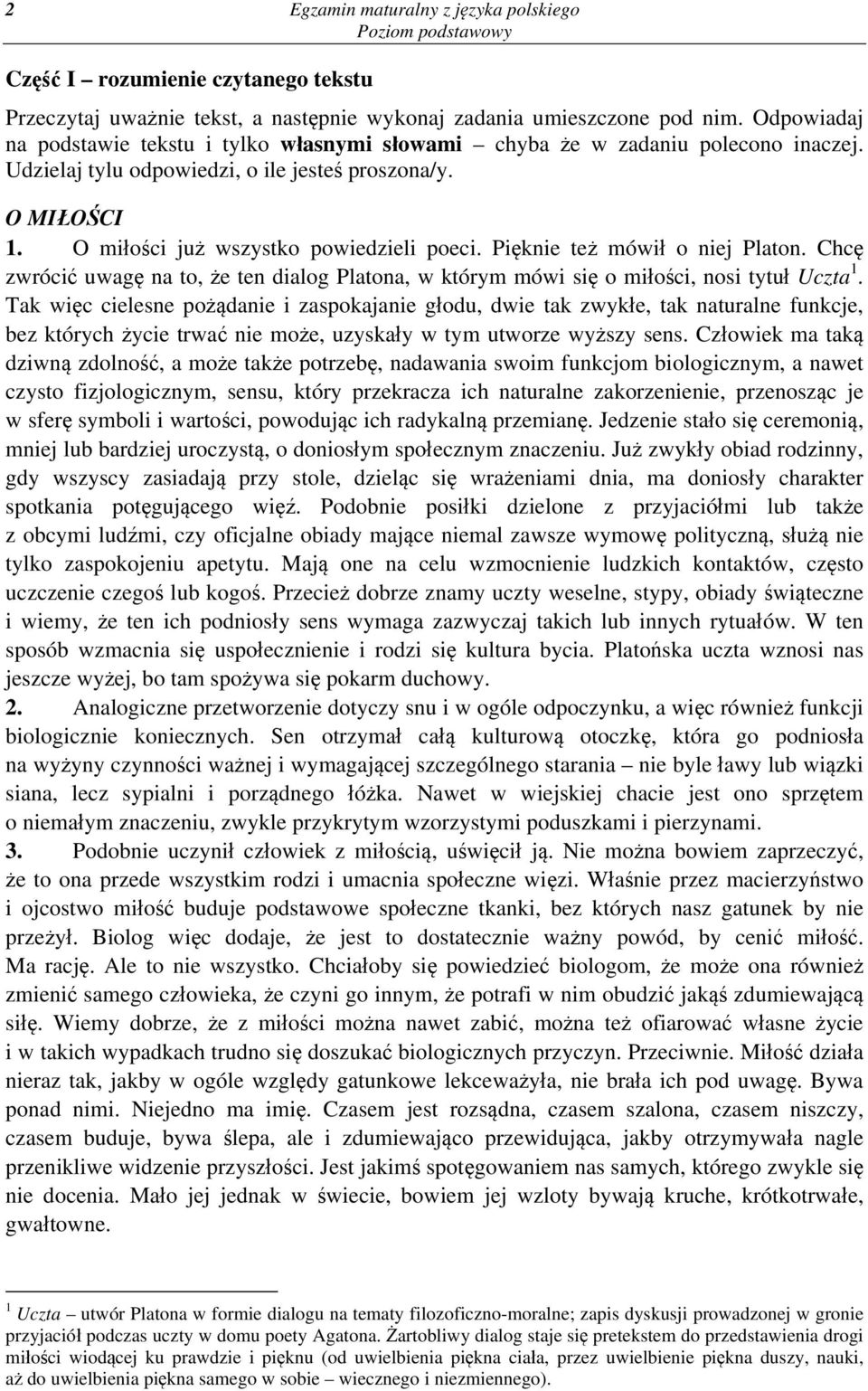 2 Egzamin maturalny z języka polskiego
Poziom podstawowy

Część I – rozumienie czytanego tekstu

Przeczytaj uważnie tekst, a następnie wykonaj zadania umieszczone pod nim. Odpowiadaj na podstawie tekstu i tylko własnymi słowami – chyba że w zadaniu polecono inaczej. Udzielaj tylu odpowiedzi, o ile jesteś proszona/y.

O MIŁOŚCI

1. O miłości już wszystko powiedzieli poeci. Pięknie też mówił o niej Platon. Chcę zwrócić uwagę na to, że ten dialog Platona, w którym mówi się o miłości, nosi tytuł Uczta$^1$. Tak więc cielesne pożądanie i zaspokajanie głodu, dwie tak zwykłe, tak naturalne funkcje, bez których życie trwać nie może, uzyskały w tym utworze wyższy sens. Człowiek ma taką dziwną zdolność, a może także potrzebę, nadawania swoim funkcjom biologicznym, a nawet czysto fizjologicznym, sensu, który przekracza ich naturalne zakorzenienie, przenosząc je w sferę symboli i wartości, powodując ich radykalną przemianę. Jedzenie stało się ceremonią, mniej lub bardziej uroczystą, o doniosłym społecznym znaczeniu. Już zwykły obiad rodzinny, gdy wszyscy zasiadają przy stole, dzieląc się wrażeniami dnia, ma doniosły charakter spotkania potęgującego więź. Podobnie posiłki dzielone z przyjaciółmi lub także z obcymi ludźmi, czy oficjalne obiady mające niemal zawsze wymowę polityczną, służą nie tylko zaspokojeniu apetytu. Mają one na celu wzmocnienie ludzkich kontaktów, często uczczenie czegoś lub kogoś. Przecież dobrze znamy uczty weselne, stypy, obiady świąteczne i wiemy, że ten ich podniosły sens wymaga zazwyczaj takich lub innych rytuałów. W ten sposób wzmacnia się uspołecznienie i rodzi się kultura bycia. Platońska uczta wznosi nas jeszcze wyżej, bo tam spożywa się pokarm duchowy.

2. Analogiczne przetworzenie dotyczy snu i w ogóle odpoczynku, a więc również funkcji biologicznie koniecznych. Sen otrzymał całą kulturową otoczkę, która go podniosła na wyżyny czynności ważnej i wymagającej szczególnego starania – nie byle ławy lub wiązki siana, lecz sypialni i porządnego łóżka. Nawet w wiejskiej chacie jest ono sprzętem o niemałym znaczeniu, zwykle przykrytym wzorzystymi poduszkami i pierzynami.

3. Podobnie uczynił człowiek z miłością, uświęcił ją. Nie można bowiem zaprzeczyć, że to ona przede wszystkim rodzi i umacnia społeczne więzi. Właśnie przez macierzyństwo i ojcostwo miłość buduje podstawowe społeczne tkanki, bez których nasz gatunek by nie przeżył. Biolog więc dodaje, że jest to dostatecznie ważny powód, by cenić miłość. Ma rację. Ale to nie wszystko. Chciałoby się powiedzieć biologom, że może ona również zmienić samego człowieka, że czyni go innym, że potrafi w nim obudzić jakąś zdumiewającą siłę. Wiemy dobrze, że z miłości można nawet zabić, można też ofiarować własne życie i w takich wypadkach trudno się doszukać biologicznych przyczyn. Przeciwnie. Miłość działa nieraz tak, jakby w ogóle względy gatunkowe lekceważyła, nie brała ich pod uwagę. Bywa ponad nimi. Niejedno ma imię. Czasem jest rozsądna, czasem szalona, czasem niszczy, czasem buduje, bywa ślepa, ale i zdumiewająco przewidująca, jakby otrzymywała nagle przenikliwe widzenie przyszłości. Jest jakimś spotęgowaniem nas samych, którego zwykle się nie docenia. Mało jej jednak w świecie, bowiem jej wzloty bywają kruche, krótkotrwałe, gwałtowne.

$^1$ Uczta – utwór Platona w formie dialogu na tematy filozoficzno-moralne; zapis dyskusji prowadzonej w gronie przyjaciół podczas uczty w domu poety Agatona. Żartobliwy dialog staje się pretekstem do przedstawienia drogi miłości wiodącej ku prawdzie i pięknu (od uwielbienia piękna ciała, przez uwielbienie piękna duszy, nauki, aż do uwielbienia piękna samego w sobie – wiecznego i niezmiennego).